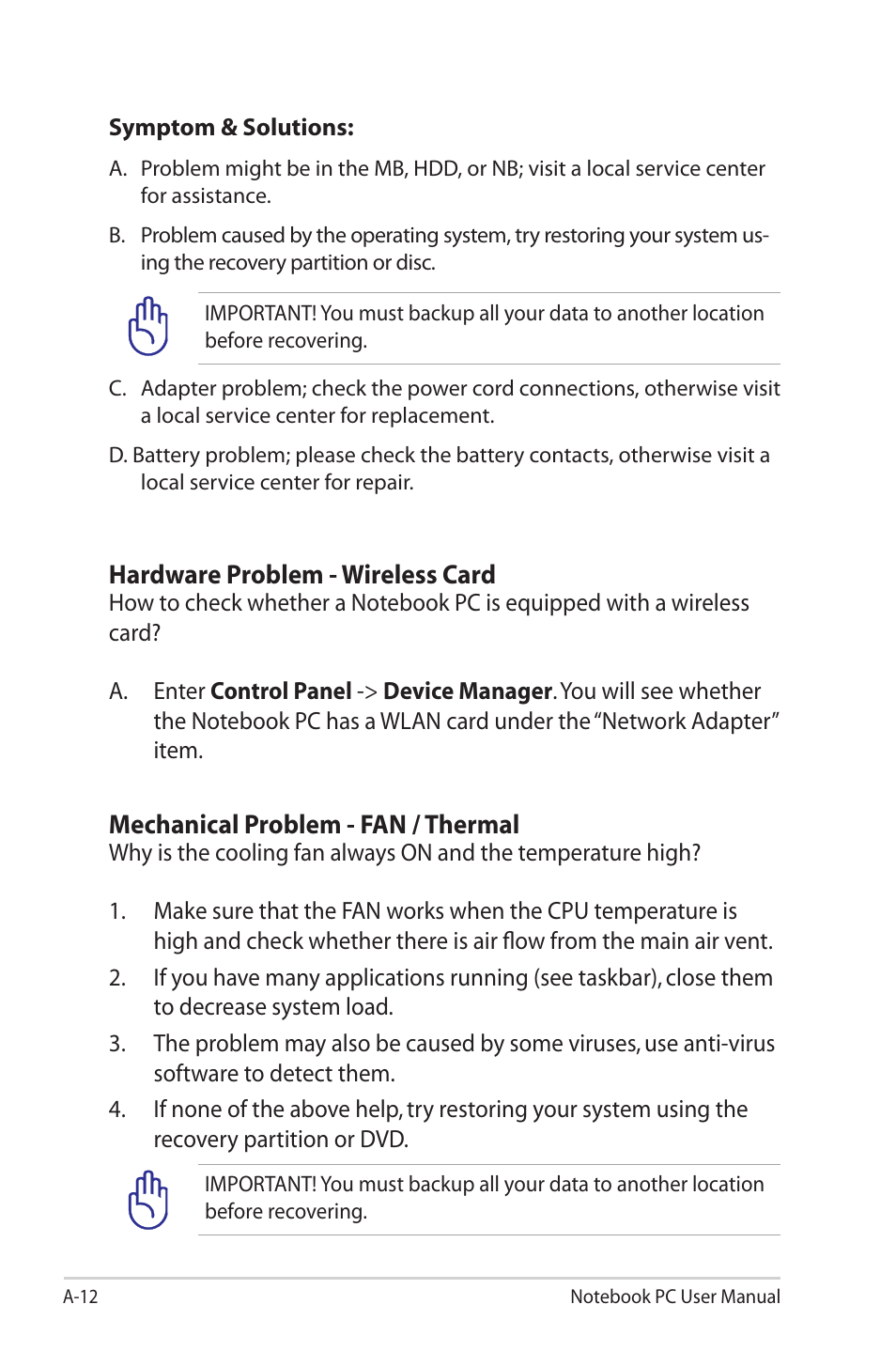 Symptom & Solutions:

A. Problem might be in the MB, HDD, or NB; visit a local service center for assistance.

B. Problem caused by the operating system, try restoring your system using the recovery partition or disc.

IMPORTANT! You must backup all your data to another location before recovering.

C. Adapter problem; check the power cord connections, otherwise visit a local service center for replacement.

D. Battery problem; please check the battery contacts, otherwise visit a local service center for repair.

Hardware Problem - Wireless Card
How to check whether a Notebook PC is equipped with a wireless card?

A. Enter Control Panel -> Device Manager. You will see whether the Notebook PC has a WLAN card under the "Network Adapter" item.

Mechanical Problem - FAN / Thermal
Why is the cooling fan always ON and the temperature high?

1. Make sure that the FAN works when the CPU temperature is high and check whether there is air flow from the main air vent.

2. If you have many applications running (see taskbar), close them to decrease system load.

3. The problem may also be caused by some viruses, use anti-virus software to detect them.

4. If none of the above help, try restoring your system using the recovery partition or DVD.

IMPORTANT! You must backup all your data to another location before recovering.

A-12

Notebook PC User Manual